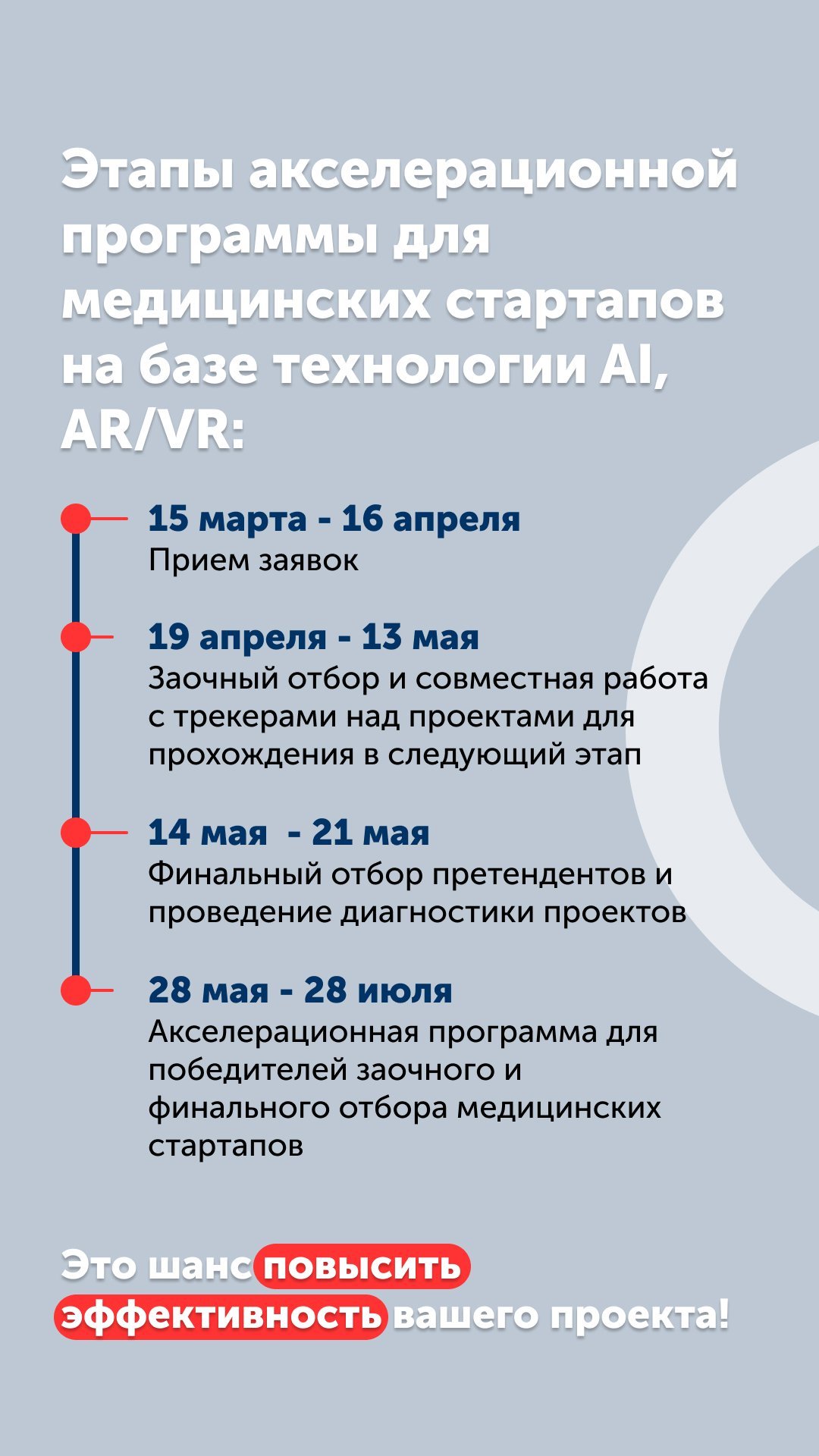 Этапы акселерационной программы для медицинских стартапов на базе технологии AI, AR/VR:

15 марта - 16 апреля
Прием заявок

19 апреля - 13 мая
Заочный отбор и совместная работа с трекерами над проектами для прохождения в следующий этап

14 мая - 21 мая
Финальный отбор претендентов и проведение диагностики проектов

28 мая - 28 июля
Акселерационная программа для победителей заочного и финального отбора медицинских стартапов

Это шанс повысить эффективность вашего проекта!